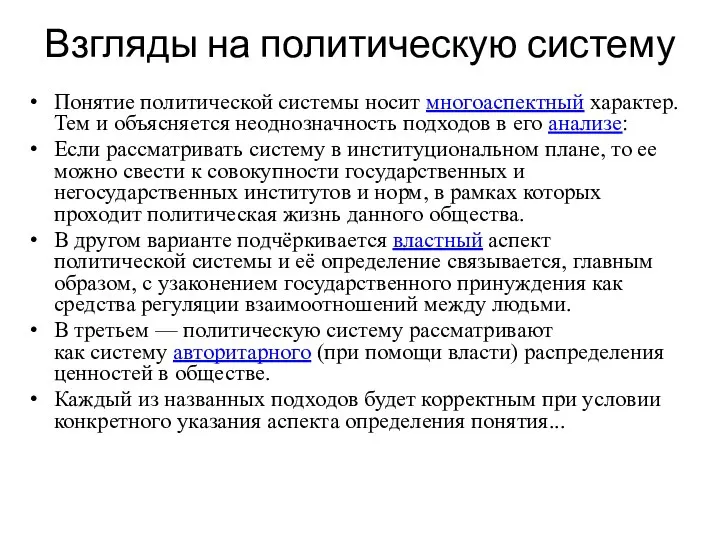 Взгляды на политическую систему

• Понятие политической системы носит многоаспектный характер. Тем и объясняется неоднозначность подходов в его анализе:
• Если рассматривать систему в институциональном плане, то ее можно свести к совокупности государственных и негосударственных институтов и норм, в рамках которых проходит политическая жизнь данного общества.
• В другом варианте подчёркивается властный аспект политической системы и её определение связывается, главным образом, с узаконением государственного принуждения как средства регуляции взаимоотношений между людьми.
• В третьем — политическую систему рассматривают как систему авторитарного (при помощи власти) распределения ценностей в обществе.
• Каждый из названных подходов будет корректным при условии конкретного указания аспекта определения понятия...